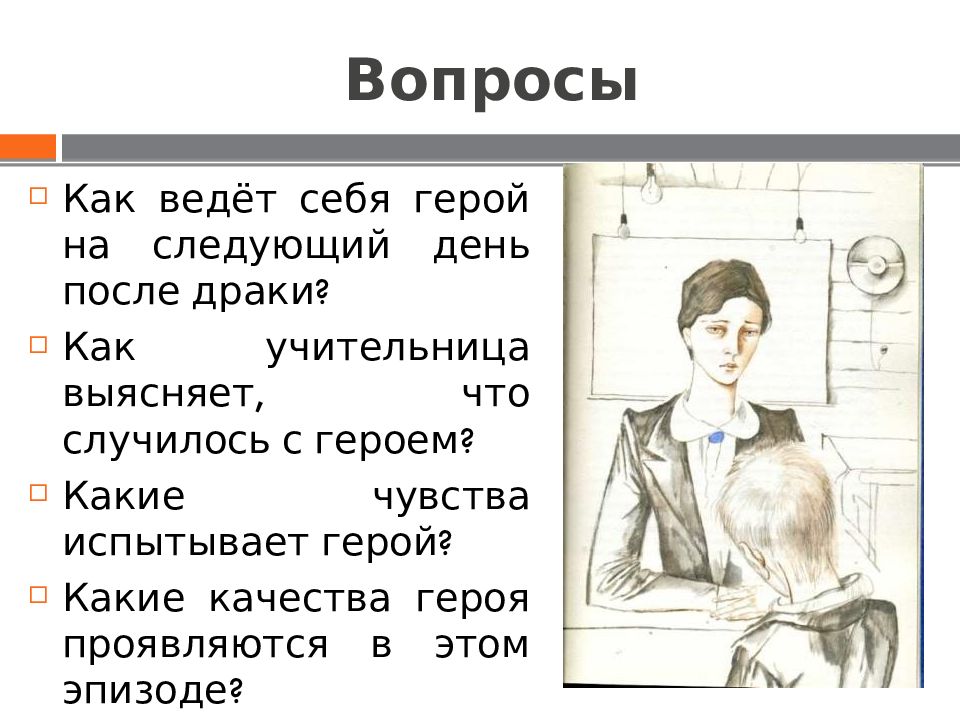 Вопросы

Как ведёт себя герой на следующий день после драки?

Как учительница выясняет, что случилось с героем?

Какие чувства испытывает герой?

Какие качества героя проявляются в этом эпизоде?